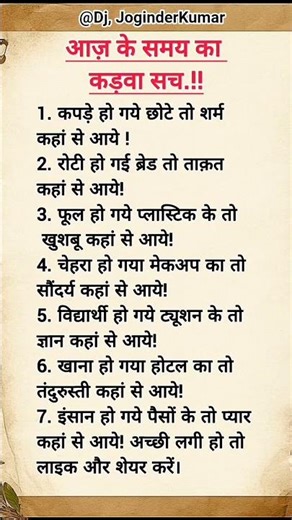 @Dj, JoginderKumar

आज़ के समय का कड़वा सच.!!

1. कपड़े हो गये छोटे तो शर्म कहां से आये !
2. रोटी हो गई ब्रेड तो ताक़त कहां से आये!
3. फूल हो गये प्लास्टिक के तो खुशबू कहां से आये!
4. चेहरा हो गया मेकअप का तो सौंदर्य कहां से आये!
5. विद्यार्थी हो गये ट्यूशन के तो ज्ञान कहां से आये!
6. खाना हो गया होटल का तो तंदुरुस्ती कहां से आये!
7. इंसान हो गये पैसों के तो प्यार कहां से आये! अच्छी लगी हो तो लाइक और शेयर करें।